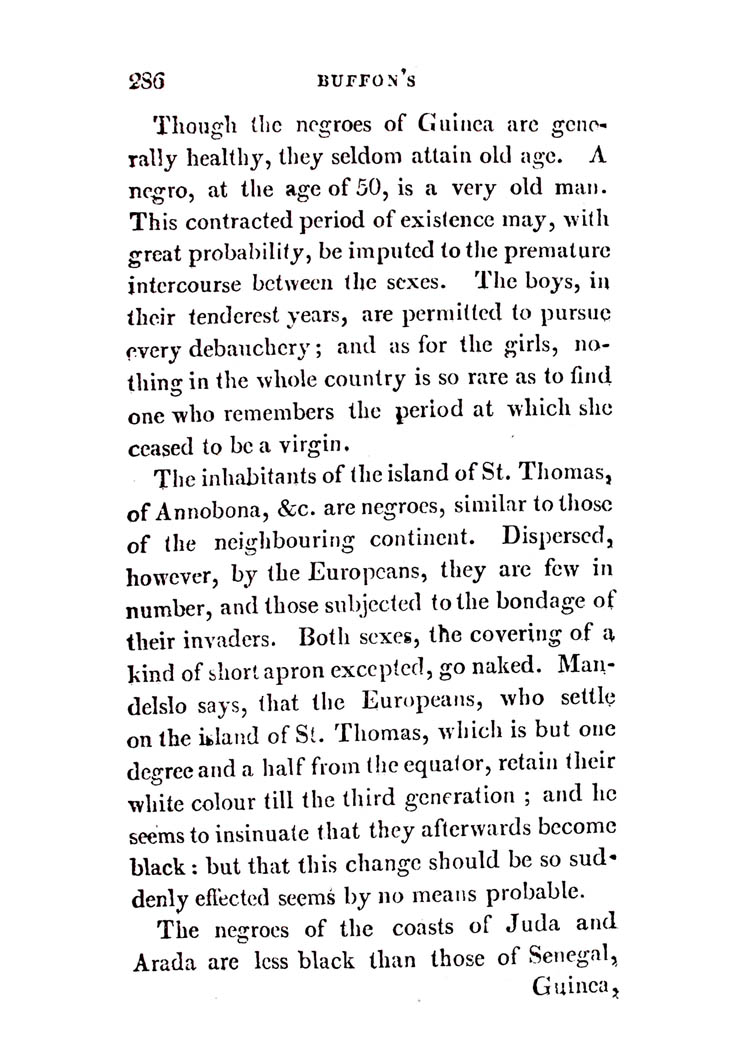 286 BUFFON'S

Though the negroes of Guinea are generally healthy, they seldom attain old age. A negro, at the age of 50, is a very old man. This contracted period of existence may, with great probability, be imputed to the premature intercourse between the sexes. The boys, in their tenderest years, are permitted to pursue every debauchery; and as for the girls, nothing in the whole country is so rare as to find one who remembers the period at which she ceased to be a virgin.

The inhabitants of the island of St. Thomas, of Annobona, &c. are negroes, similar to those of the neighbouring continent. Dispersed, however, by the Europeans, they are few in number, and those subjected to the bondage of their invaders. Both sexes, the covering of a kind of short apron excepted, go naked. Mandelslo says, that the Europeans, who settle on the island of St. Thomas, which is but one degree and a half from the equator, retain their white colour till the third generation ; and he seems to insinuate that they afterwards become black : but that this change should be so suddenly effected seems by no means probable.

The negroes of the coasts of Juda and Arada are less black than those of Senegal, Guinea,